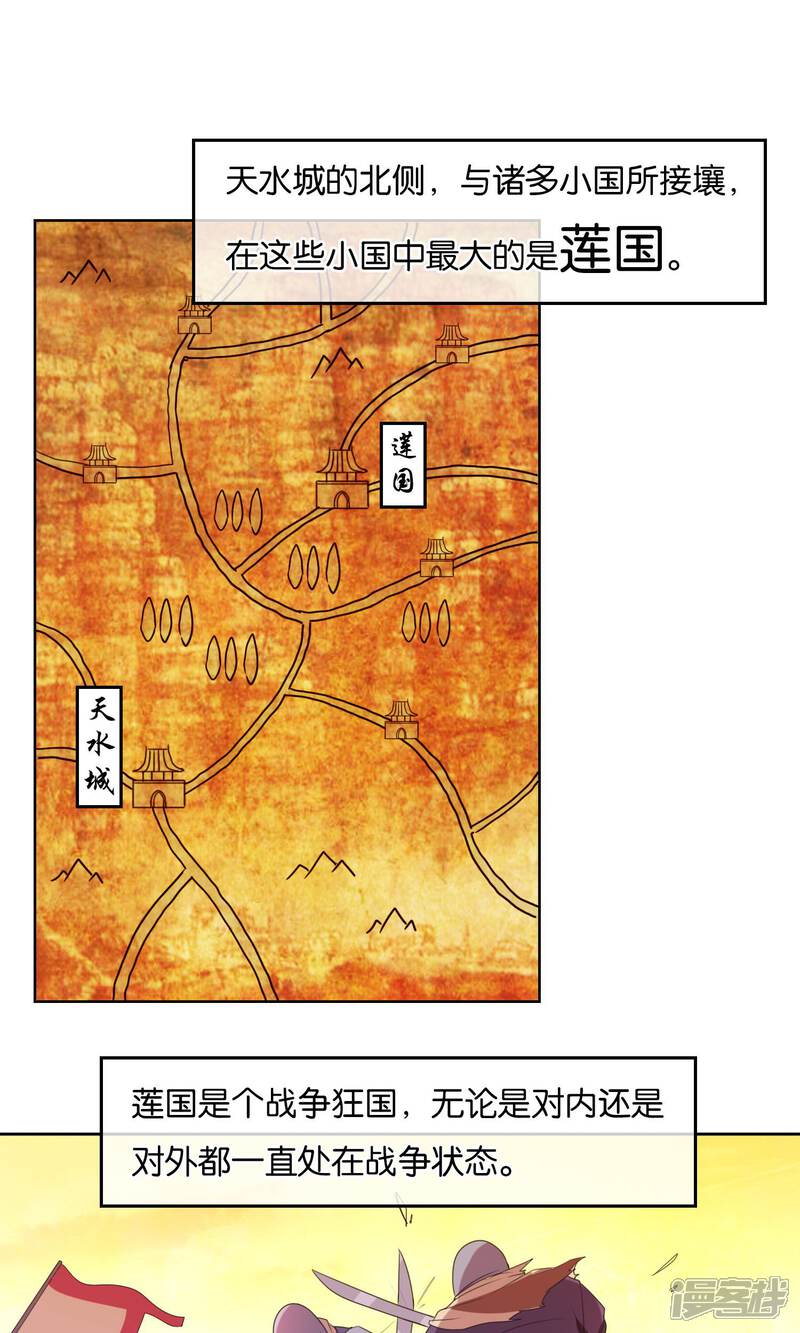 天水城的北侧，与诸多小国所接壤，在这些小国中最大的是莲国。

莲国

天水城

莲国是个战争狂国，无论是对内还是对外都一直处在战争状态。

漫客栈